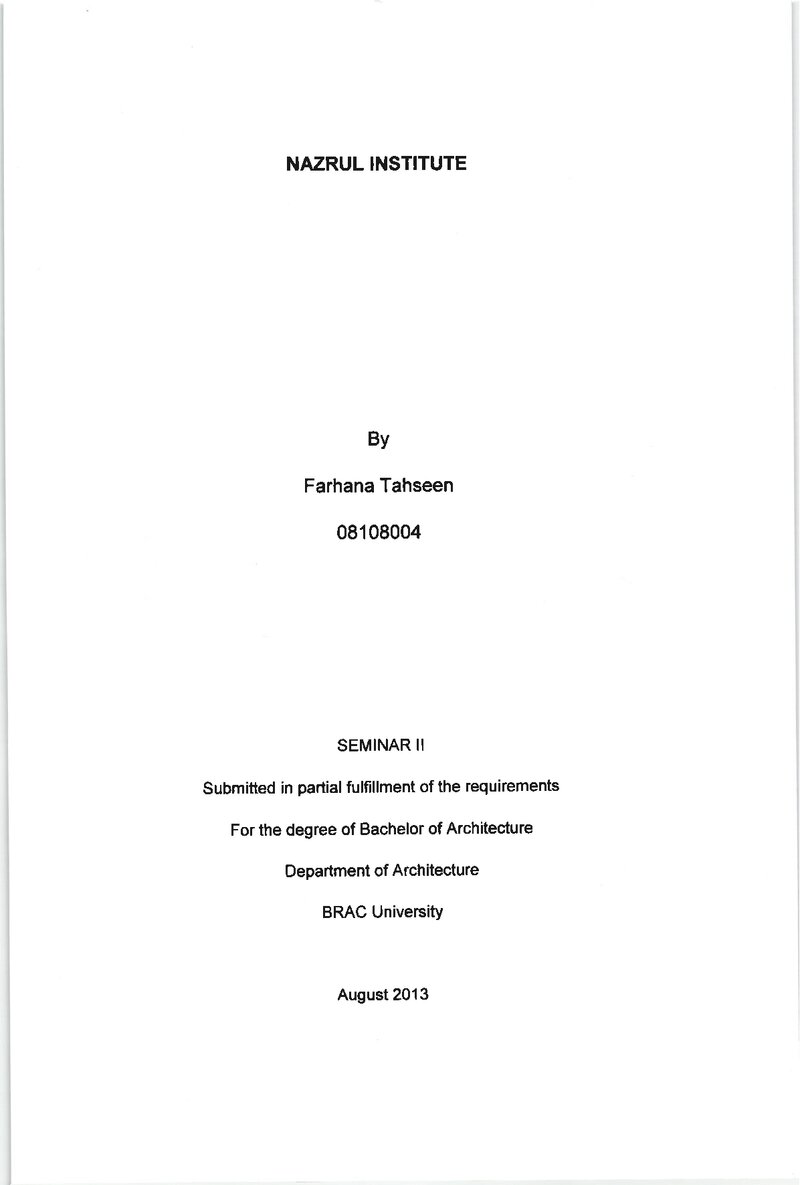 NAZRUL INSTITUTE

By

Farhana Tahseen

08108004

SEMINAR II

Submitted in partial fulfillment of the requirements

For the degree of Bachelor of Architecture

Department of Architecture

BRAC University

August 2013